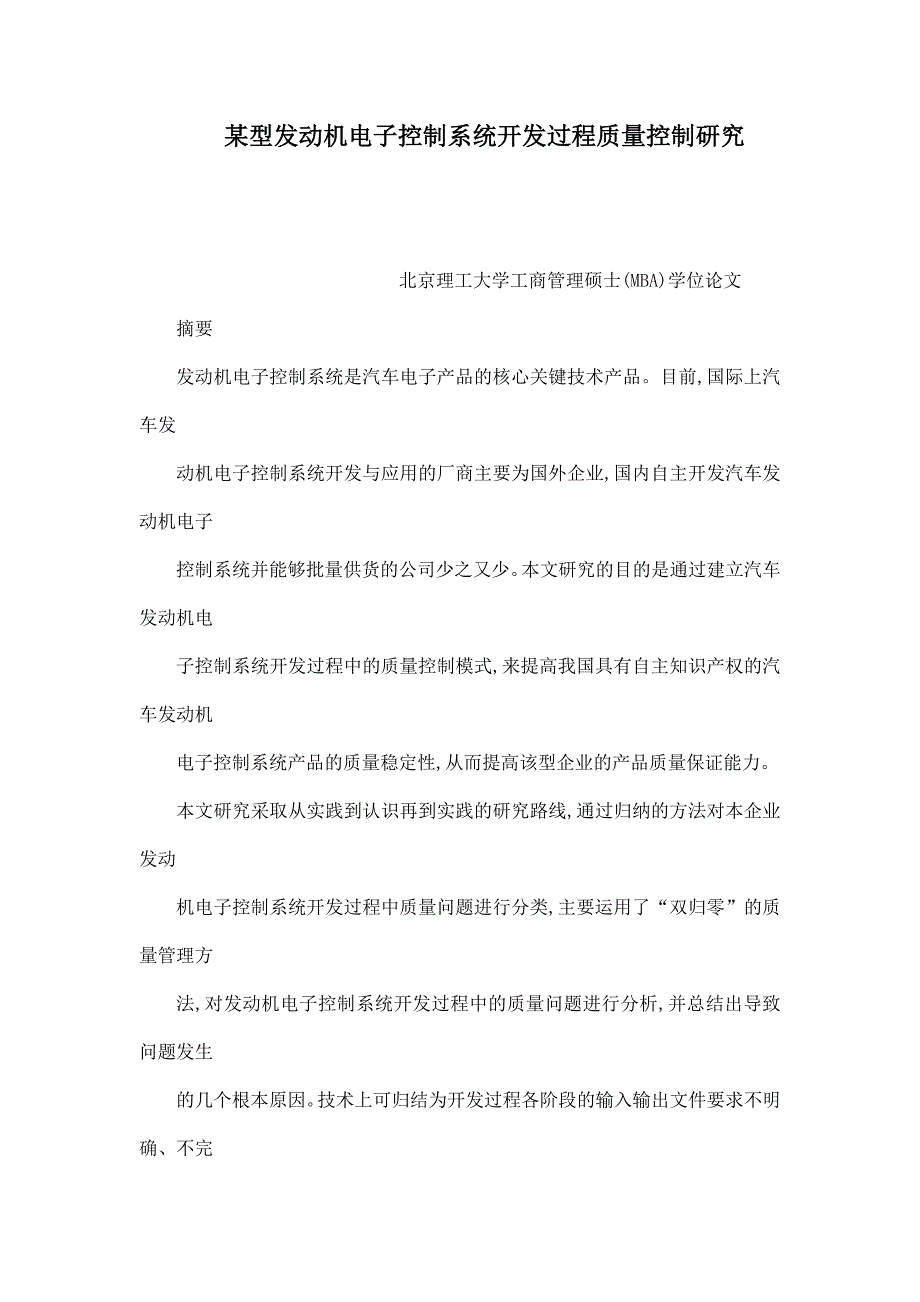 某型发动机电子控制系统开发过程质量控制研究

北京理工大学工商管理硕士(MBA)学位论文

摘要

发动机电子控制系统是汽车电子产品的核心关键技术产品。目前,国际上汽车发

动机电子控制系统开发与应用的厂商主要为国外企业,国内自主开发汽车发动机电子

控制系统并能够批量供货的公司少之又少。本文研究的目的是通过建立汽车发动机电

子控制系统开发过程中的质量控制模式,来提高我国具有自主知识产权的汽车发动机

电子控制系统产品的质量稳定性,从而提高该型企业的产品质量保证能力。

本文研究采取从实践到认识再到实践的研究路线,通过归纳的方法对本企业发动

机电子控制系统开发过程中质量问题进行分类,主要运用了“双归零”的质量管理方

法,对发动机电子控制系统开发过程中的质量问题进行分析,并总结出导致问题发生

的几个根本原因。技术上可归结为开发过程各阶段的输入输出文件要求不明确、不完